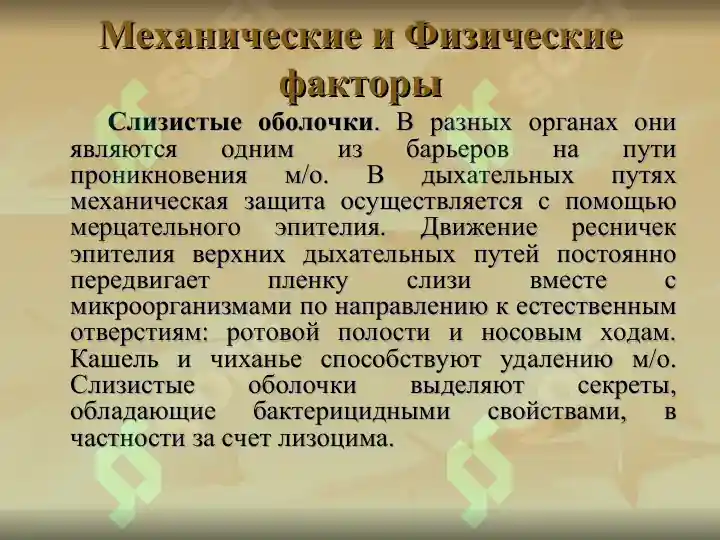 Механические и Физические факторы

Слизистые оболочки. В разных органах они являются одним из барьеров на пути проникновения м/о. В дыхательных путях механическая защита осуществляется с помощью мерцательного эпителия. Движение ресничек эпителия верхних дыхательных путей постоянно передвигает пленку слизи вместе с микроорганизмами по направлению к естественным отверстиям: ротовой полости и носовым ходам. Кашель и чиханье способствуют удалению м/о. Слизистые оболочки выделяют секреты, обладающие бактерицидными свойствами, в частности за счет лизоцима.